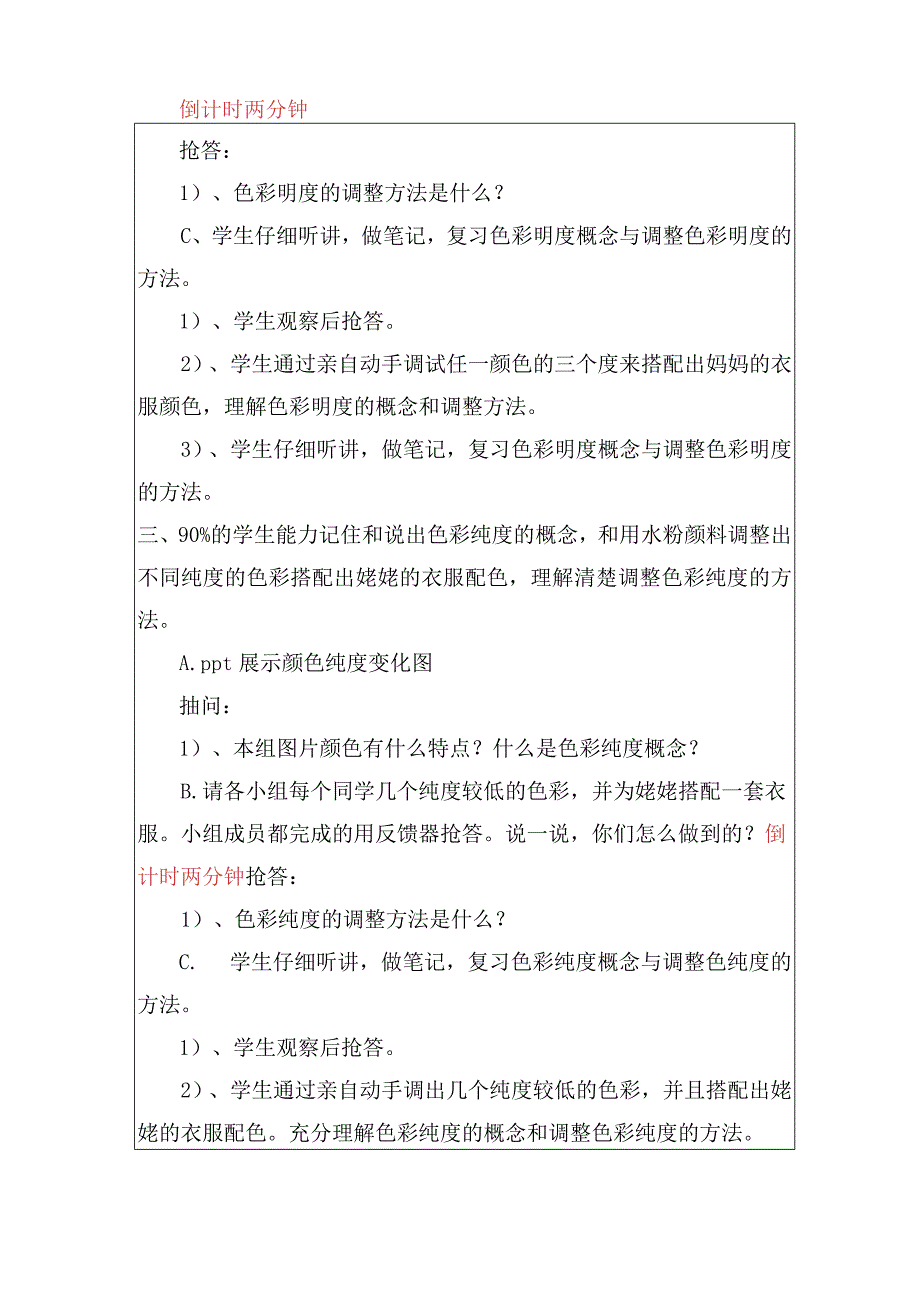 倒计时两分钟

抢答：

1）、色彩明度的调整方法是什么？

C、学生仔细听讲，做笔记，复习色彩明度概念与调整色彩明度的方法。

1）、学生观察后抢答。

2）、学生通过亲自动手调试任一颜色的三个度来搭配出妈妈的衣服颜色，理解色彩明度的概念和调整方法。

3）、学生仔细听讲，做笔记，复习色彩明度概念与调整色彩明度的方法。

三、90%的学生能力记住和说出色彩纯度的概念，和用水粉颜料调整出不同纯度的色彩搭配出姥姥的衣服配色，理解清楚调整色彩纯度的方法。

A.ppt 展示颜色纯度变化图

抽问：

1）、本组图片颜色有什么特点？什么是色彩纯度概念？

B.请各小组每个同学几个纯度较低的色彩，并为姥姥搭配一套衣服。小组成员都完成的用反馈器抢答。说一说，你们怎么做到的？倒计时两分钟抢答：

1）、色彩纯度的调整方法是什么？

C. 学生仔细听讲，做笔记，复习色彩纯度概念与调整色纯度的方法。

1）、学生观察后抢答。

2）、学生通过亲自动手调出几个纯度较低的色彩，并且搭配出姥姥的衣服配色。充分理解色彩纯度的概念和调整色彩纯度的方法。